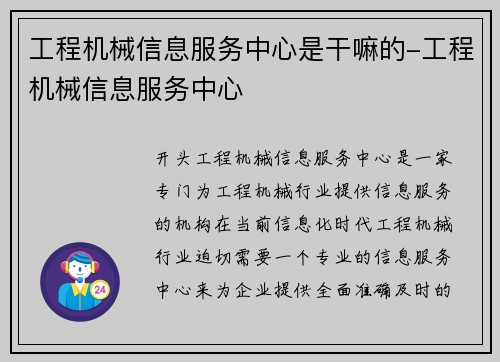 工程机械信息服务中心是干嘛的-工程机械信息服务中心

开头工程机械信息服务中心是一家专门为工程机械行业提供信息服务的机构在当前信息化时代工程机械行业迫切需要一个专业的信息服务中心来为企业提供全面准确及时的

24